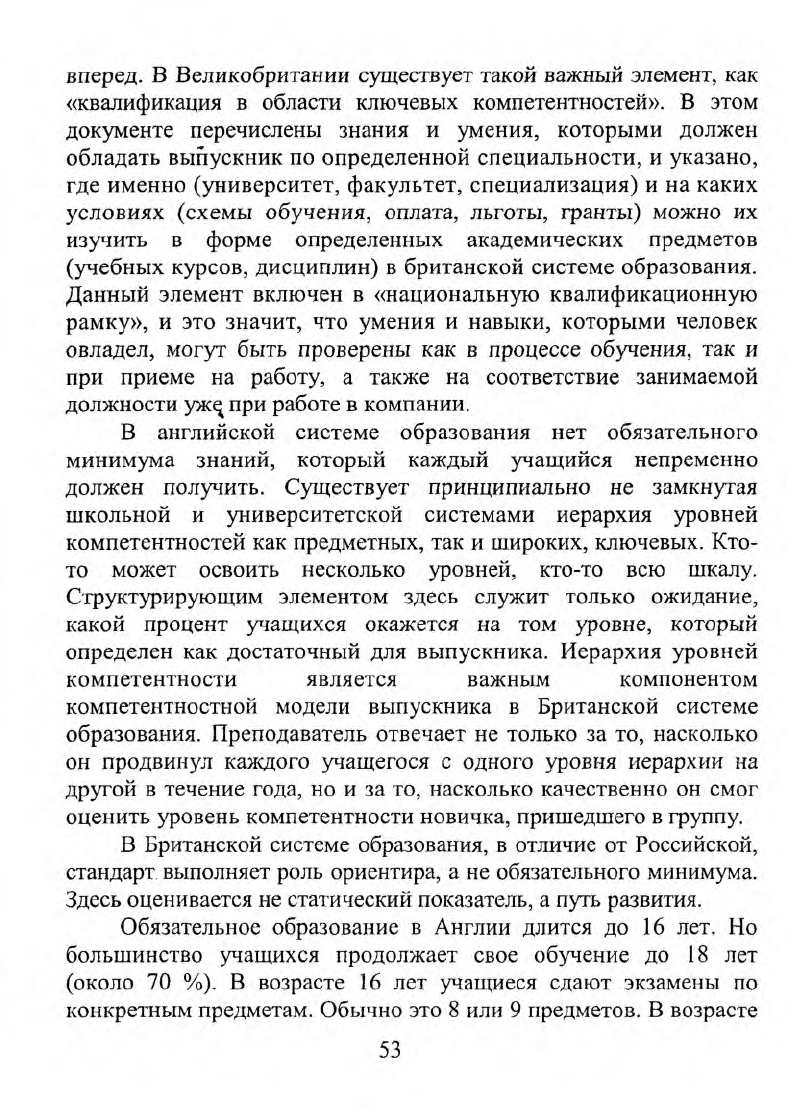 вперед. В Великобритании существует такой важный элемент, как «квалификация в области ключевых компетентностей». В этом документе перечислены знания и умения, которыми должен обладать выпускник по определенной специальности, и указано, где именно (университет, факультет, специализация) и на каких условиях (схемы обучения, оплата, льготы, гранты) можно их изучить в форме определенных академических предметов (учебных курсов, дисциплин) в британской системе образования. Данный элемент включен в «национальную квалификационную рамку», и это значит, что умения и навыки, которыми человек овладел, могут быть проверены как в процессе обучения, так и при приеме на работу, а также на соответствие занимаемой должности уже при работе в компании.

В английской системе образования нет обязательного минимума знаний, который каждый учащийся непременно должен получить. Существует принципиально не замкнутая школьной и университетской системами иерархия уровней компетентностей как предметных, так и широких, ключевых. Кто-то может освоить несколько уровней, кто-то всю шкалу. Структурирующим элементом здесь служит только ожидание, какой процент учащихся окажется на том уровне, который определен как достаточный для выпускника. Иерархия уровней компетентности является важным компонентом компетентностной модели выпускника в Британской системе образования. Преподаватель отвечает не только за то, насколько он продвинул каждого учащегося с одного уровня иерархии на другой в течение года, но и за то, насколько качественно он смог оценить уровень компетентности новичка, пришедшего в группу.

В Британской системе образования, в отличие от Российской, стандарт выполняет роль ориентира, а не обязательного минимума. Здесь оценивается не статический показатель, а путь развития.

Обязательное образование в Англии длится до 16 лет. Но большинство учащихся продолжает свое обучение до 18 лет (около 70 %). В возрасте 16 лет учащиеся сдают экзамены по конкретным предметам. Обычно это 8 или 9 предметов. В возрасте

53